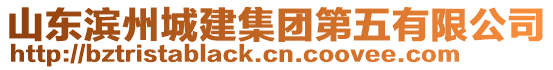 山东滨州城建集团第五有限公司
http://bztristablack.cn.coovee.com